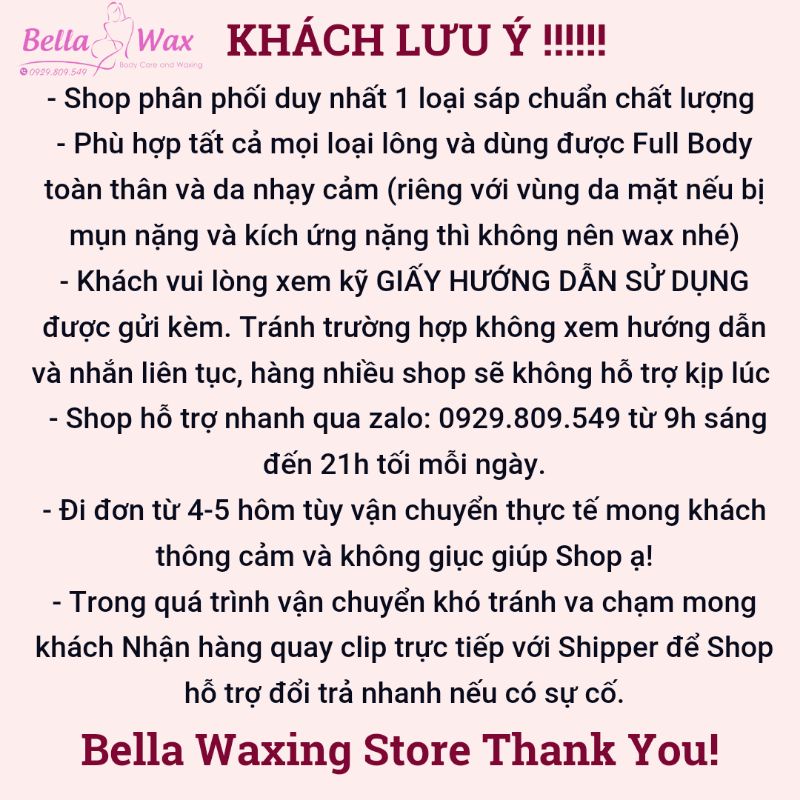 Bella Wax
Body Care and Waxing
0929.809.549

KHÁCH LƯU Ý !!!!!!

- Shop phân phối duy nhất 1 loại sáp chuẩn chất lượng
- Phù hợp tất cả mọi loại lông và dùng được Full Body toàn thân và da nhạy cảm (riêng với vùng da mặt nếu bị mụn nặng và kích ứng nặng thì không nên wax nhé)
- Khách vui lòng xem kỹ GIẤY HƯỚNG DẪN SỬ DỤNG được gửi kèm. Tránh trường hợp không xem hướng dẫn và nhắn liên tục, hàng nhiều shop sẽ không hỗ trợ kịp lúc
- Shop hỗ trợ nhanh qua zalo: 0929.809.549 từ 9h sáng đến 21h tối mỗi ngày.
- Đi đơn từ 4-5 hôm tùy vận chuyển thực tế mong khách thông cảm và không giục giúp Shop ạ!
- Trong quá trình vận chuyển khó tránh va chạm mong khách Nhận hàng quay clip trực tiếp với Shipper để Shop hỗ trợ đổi trả nhanh nếu có sự cố.

Bella Waxing Store Thank You!